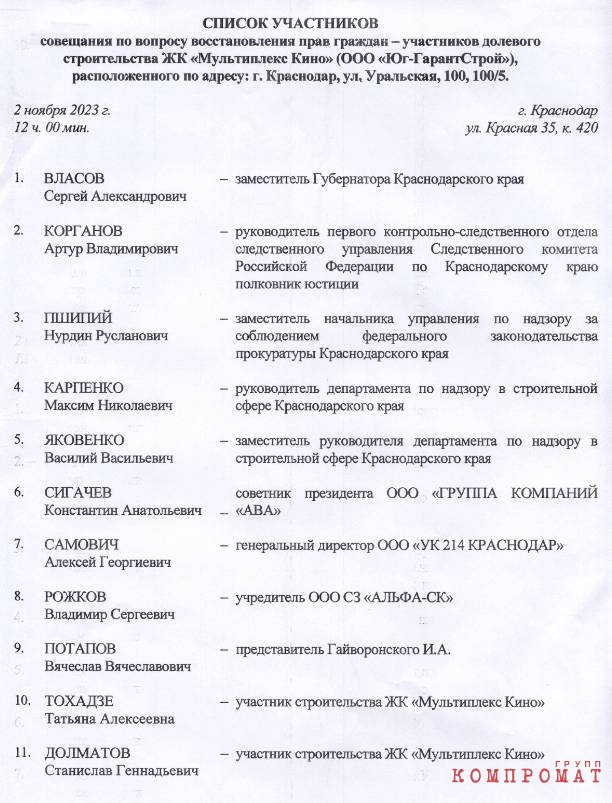 СПИСОК УЧАСТНИКОВ
совещания по вопросу восстановления прав граждан – участников долевого строительства ЖК «Мультиплекс Кино» (ООО «Юг-ГарантСтрой»), расположенного по адресу: г. Краснодар, ул. Уральская, 100, 100/5.

2 ноября 2023 г.
12 ч. 00 мин.

г. Краснодар
ул. Красная 35, к. 420

1. ВЛАСОВ Сергей Александрович – заместитель Губернатора Краснодарского края

2. КОРГАНОВ Артур Владимирович – руководитель первого контрольно-следственного отдела следственного управления Следственного комитета Российской Федерации по Краснодарскому краю полковник юстиции

3. ПШИПИЙ Нурдин Русланович – заместитель начальника управления по надзору за соблюдением федерального законодательства прокуратуры Краснодарского края

4. КАРПЕНКО Максим Николаевич – руководитель департамента по надзору в строительной сфере Краснодарского края

5. ЯКОВЕНКО Василий Васильевич – заместитель руководителя департамента по надзору в строительной сфере Краснодарского края

6. СИГАЧЕВ Константин Анатольевич – советник президента ООО «ГРУППА КОМПАНИЙ «АВА»

7. САМОВИЧ Алексей Георгиевич – генеральный директор ООО «УК 214 КРАСНОДАР»

8. РОЖКОВ Владимир Сергеевич – учредитель ООО СЗ «АЛЬФА-СК»

9. ПОТАПОВ Вячеслав Вячеславович – представитель Гайворонского И.А.

10. ТОХАДЗЕ Татьяна Алексеевна – участник строительства ЖК «Мультиплекс Кино»

11. ДОЛМАТОВ Станислав Геннадьевич – участник строительства ЖК «Мультиплекс Кино»

ГРУПП КОМПРОМАТ